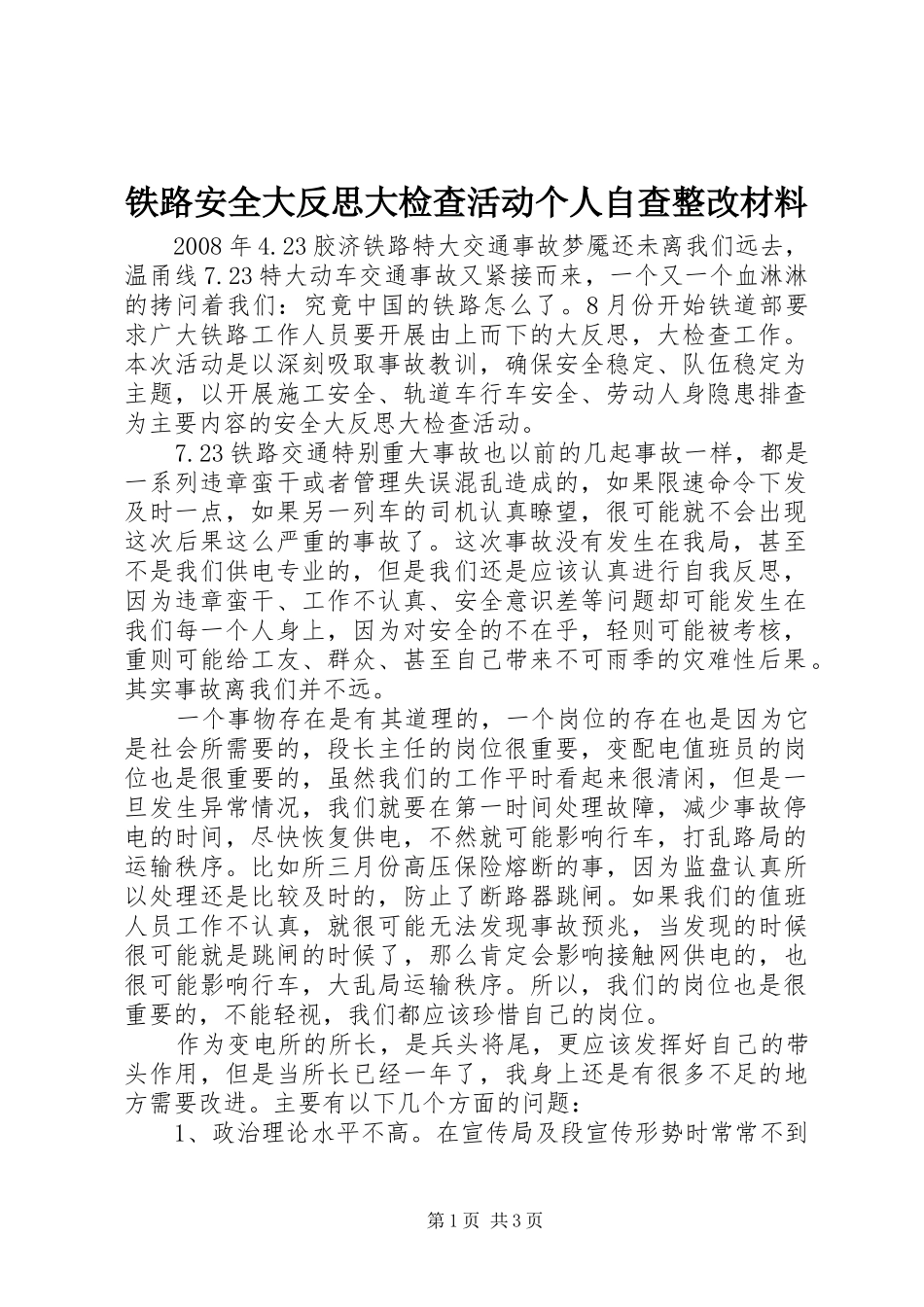 铁路安全大反思大检查活动个人自查整改材料

2008 年 4.23 胶济铁路特大交通事故梦魇还未离我们远去，温甬线 7.23 特大动车交通事故又紧接而来，一个又一个血淋淋的拷问着我们：究竟中国的铁路怎么了。8 月份开始铁道部要求广大铁路工作人员要开展由上而下的大反思，大检查工作。本次活动是以深刻吸取事故教训，确保安全稳定、队伍稳定为主题，以开展施工安全、轨道车行车安全、劳动人身隐患排查为主要内容的安全大反思大检查活动。

7.23 铁路交通特别重大事故也以前的几起事故一样，都是一系列违章蛮干或者管理失误混乱造成的，如果限速命令下发及时一点，如果另一列车的司机认真瞭望，很可能就不会出现这次后果这么严重的事故了。这次事故没有发生在我局，甚至不是我们供电专业的，但是我们还是应该认真进行自我反思，因为违章蛮干、工作不认真、安全意识差等问题却可能发生在我们每一个人身上，因为对安全的不在乎，轻则可能被考核，重则可能给工友、群众、甚至自己带来不可雨季的灾难性后果。其实事故离我们并不远。

一个事物存在是有其道理的，一个岗位的存在也是因为它是社会所需要的，段长主任的岗位很重要，变配电值班员的岗位也是很重要的，虽然我们的工作平时看起来很清闲，但是一旦发生异常情况，我们就要在第一时间处理故障，减少事故停电的时间，尽快恢复供电，不然就可能影响行车，打乱路局的运输秩序。比如所三月份高压保险熔断的事，因为监盘认真所以处理还是比较及时的，防止了断路器跳闸。如果我们的值班人员工作不认真，就很可能无法发现事故预兆，当发现的时候很可能就是跳闸的时候了，那么肯定会影响接触网供电的，也很可能影响行车，大乱局运输秩序。所以，我们的岗位也是很重要的，不能轻视，我们都应该珍惜自己的岗位。

作为变电所的所长，是兵头将尾，更应该发挥好自己的带头作用，但是当所长已经一年了，我身上还是有很多不足的地方需要改进。主要有以下几个方面的问题：

1、政治理论水平不高。在宣传局及段宣传形势时常常不到

第 1 页 共 3 页